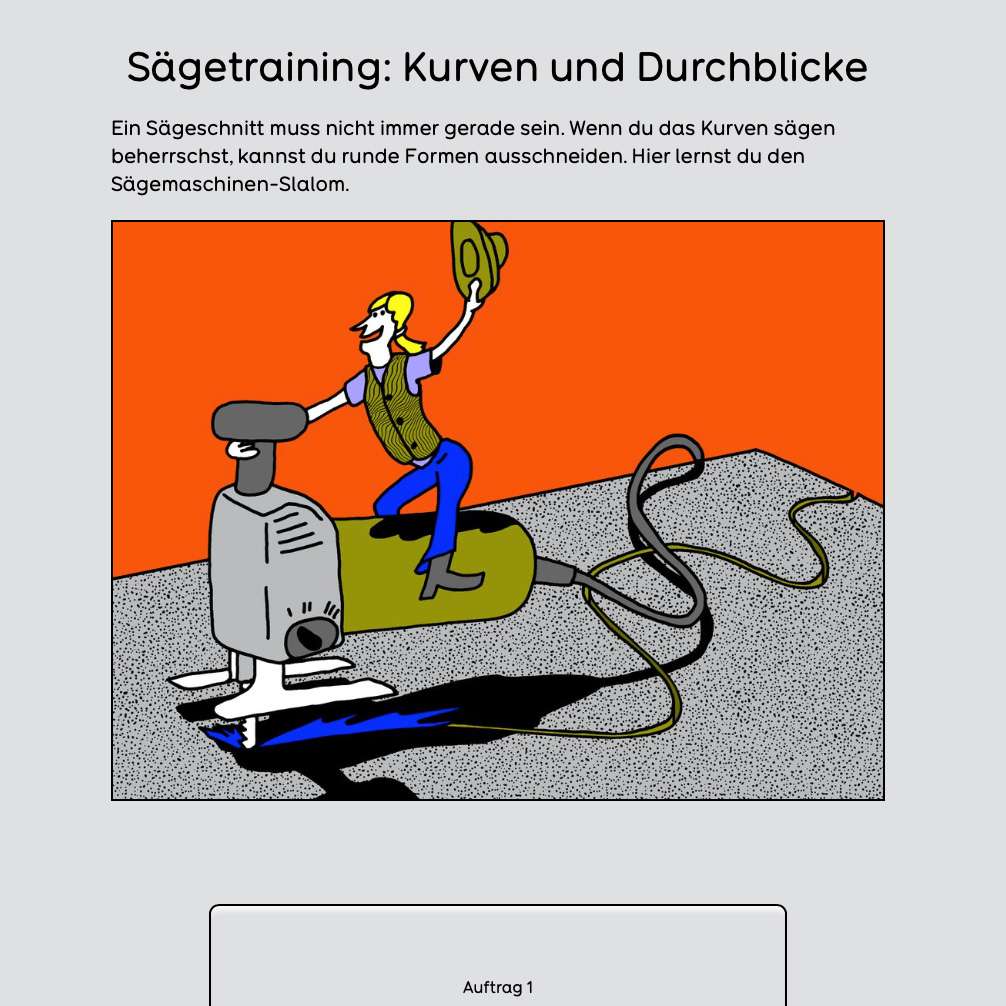 Sägetraining: Kurven und Durchblicke

Ein Sägeschnitt muss nicht immer gerade sein. Wenn du das Kurven sägen beherrschst, kannst du runde Formen ausschneiden. Hier lernst du den Sägemaschinen-Slalom.

Auftrag 1